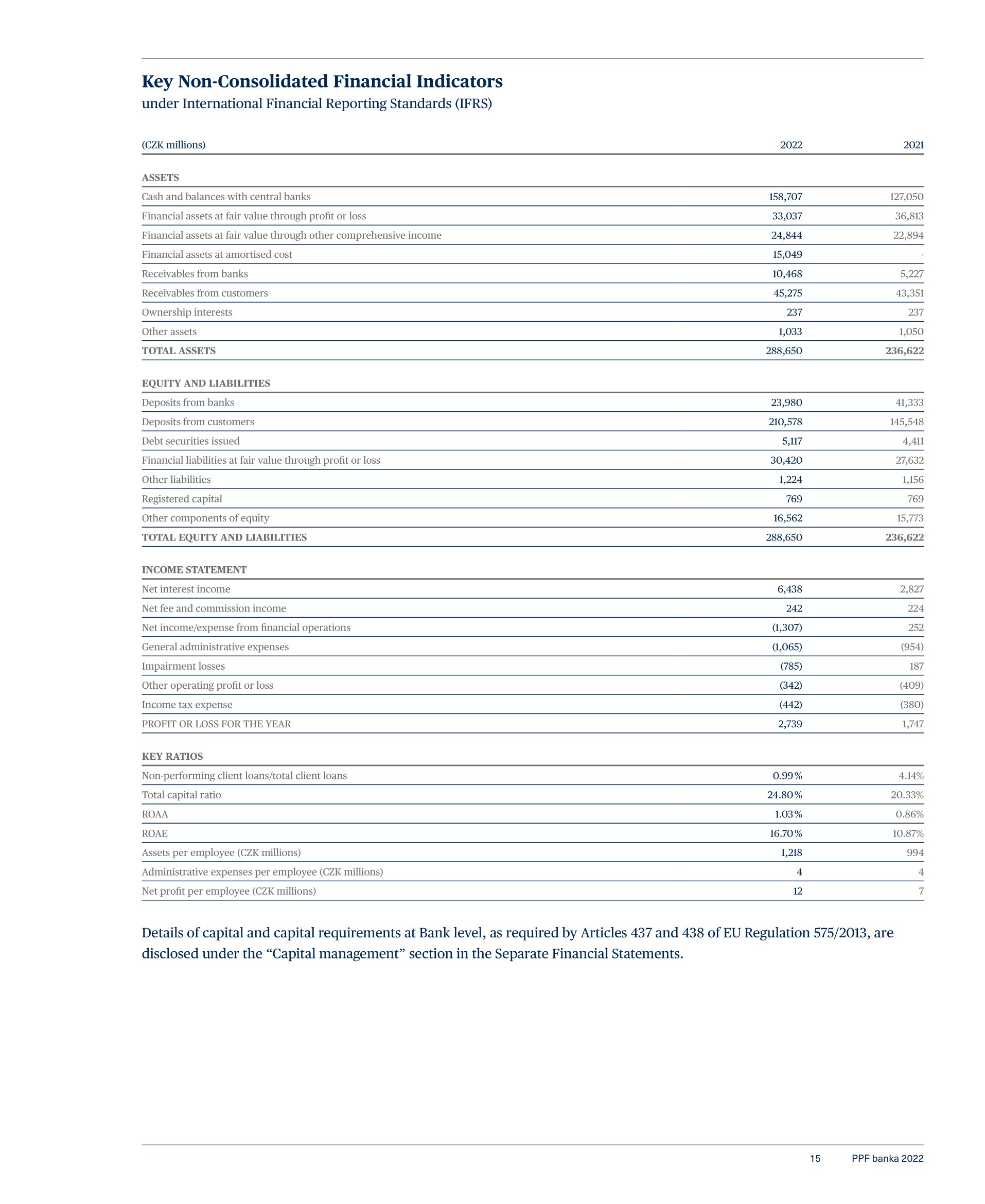 Key Non-Consolidated Financial Indicators
under International Financial Reporting Standards (IFRS)

| (CZK millions) | 2022 | 2021 |
|---|---|---|
| ASSETS | | |
| Cash and balances with central banks | 158,707 | 127,050 |
| Financial assets at fair value through profit or loss | 33,037 | 36,813 |
| Financial assets at fair value through other comprehensive income | 24,844 | 22,894 |
| Financial assets at amortised cost | 15,049 | - |
| Receivables from banks | 10,468 | 5,227 |
| Receivables from customers | 45,275 | 43,351 |
| Ownership interests | 237 | 237 |
| Other assets | 1,033 | 1,050 |
| TOTAL ASSETS | 288,650 | 236,622 |
| EQUITY AND LIABILITIES | | |
| Deposits from banks | 23,980 | 41,333 |
| Deposits from customers | 210,578 | 145,548 |
| Debt securities issued | 5,117 | 4,411 |
| Financial liabilities at fair value through profit or loss | 30,420 | 27,632 |
| Other liabilities | 1,224 | 1,156 |
| Registered capital | 769 | 769 |
| Other components of equity | 16,562 | 15,773 |
| TOTAL EQUITY AND LIABILITIES | 288,650 | 236,622 |
| INCOME STATEMENT | | |
| Net interest income | 6,438 | 2,827 |
| Net fee and commission income | 242 | 224 |
| Net income/expense from financial operations | (1,307) | 252 |
| General administrative expenses | (1,065) | (954) |
| Impairment losses | (785) | 187 |
| Other operating profit or loss | (342) | (409) |
| Income tax expense | (442) | (380) |
| PROFIT OR LOSS FOR THE YEAR | 2,739 | 1,747 |
| KEY RATIOS | | |
| Non-performing client loans/total client loans | 0.99% | 4.14% |
| Total capital ratio | 24.80% | 20.33% |
| ROAA | 1.03% | 0.86% |
| ROAE | 16.70% | 10.87% |
| Assets per employee (CZK millions) | 1,218 | 994 |
| Administrative expenses per employee (CZK millions) | 4 | 4 |
| Net profit per employee (CZK millions) | 12 | 7 |

Details of capital and capital requirements at Bank level, as required by Articles 437 and 438 of EU Regulation 575/2013, are disclosed under the “Capital management” section in the Separate Financial Statements.

15 PPF banka 2022